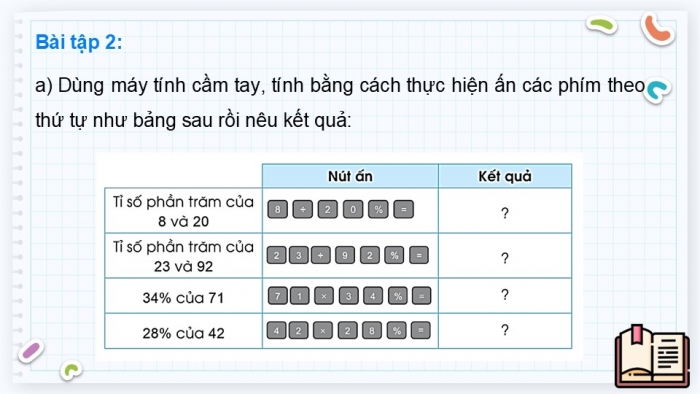 Bài tập 2:

a) Dùng máy tính cầm tay, tính bằng cách thực hiện ấn các phím theo thứ tự như bảng sau rồi nêu kết quả:

| | Nút ấn | Kết quả |
|---|---|---|
| Tỉ số phần trăm của 8 và 20 | 8 ÷ 2 0 % = | ? |
| Tỉ số phần trăm của 23 và 92 | 2 3 ÷ 9 2 % = | ? |
| 34% của 71 | 7 1 × 3 4 % = | ? |
| 28% của 42 | 4 2 × 2 8 % = | ? |